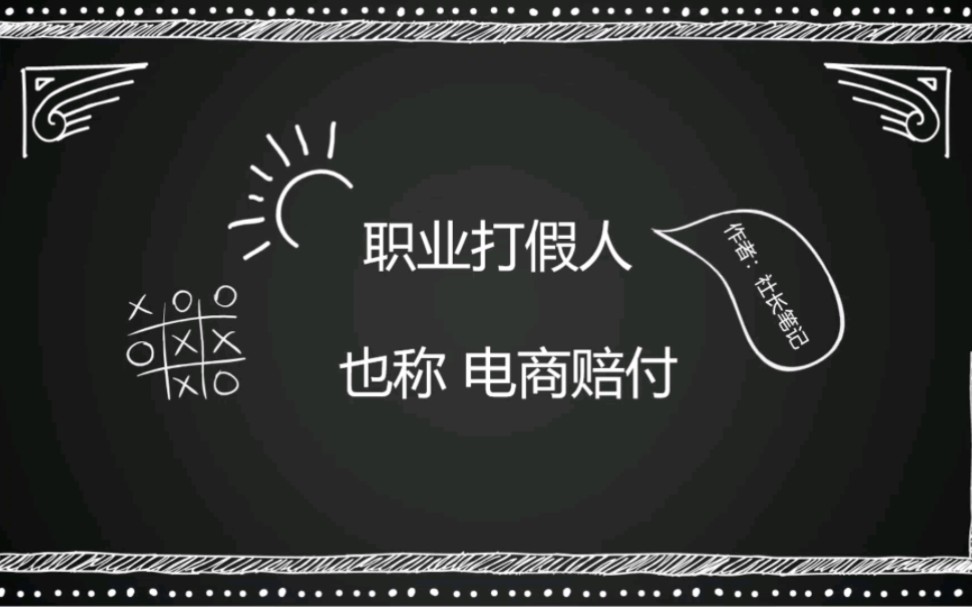 职业打假人

也称 电商赔付

作者：社长笔记